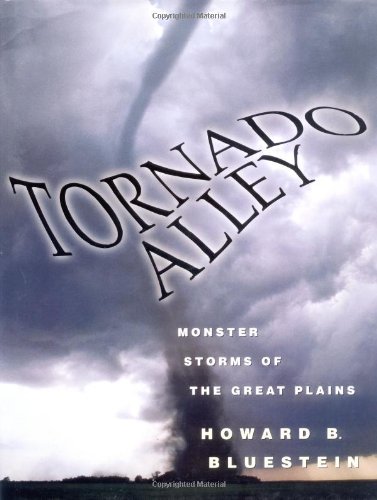 Copyrighted Material

TORNADO ALLEY

MONSTER STORMS OF THE GREAT PLAINS

HOWARD B. BLUESTEIN

Copyrighted Material